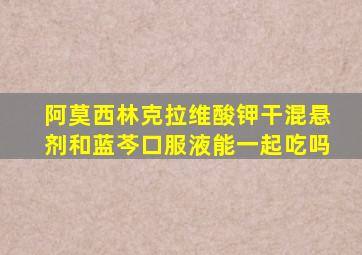 阿莫西林克拉维酸钾干混悬剂和蓝芩口服液能一起吃吗